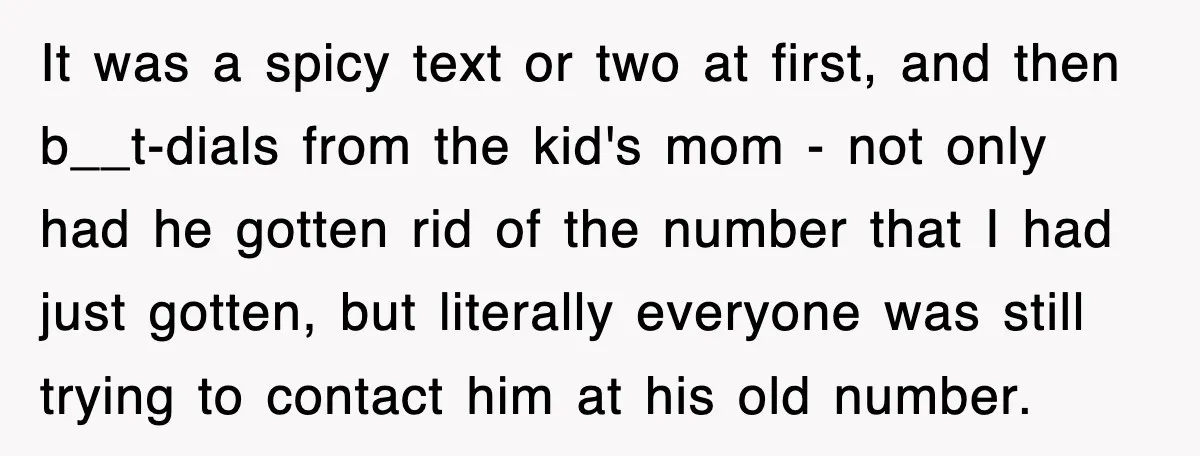 It was a spicy text or two at first, and then b__t-dials from the kid's mom - not only had he gotten rid of the number that I had just gotten, but literally everyone was still trying to contact him at his old number.